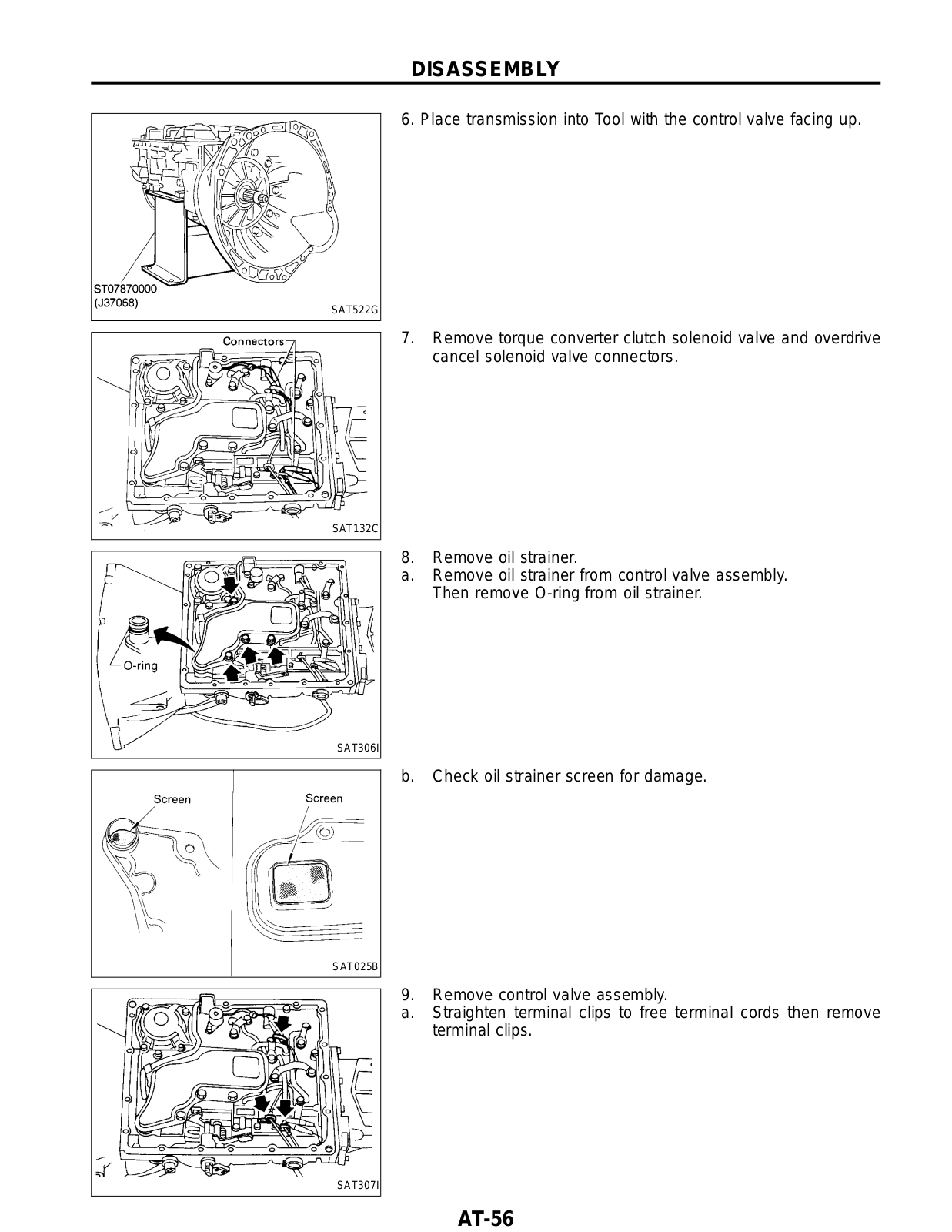 DISASSEMBLY

ST07870000
(J37068)

SAT522G

6. Place transmission into Tool with the control valve facing up.

Connectors

SAT132C

7. Remove torque converter clutch solenoid valve and overdrive cancel solenoid valve connectors.

O-ring

SAT306I

8. Remove oil strainer.
a. Remove oil strainer from control valve assembly. Then remove O-ring from oil strainer.

Screen

Screen

SAT025B

b. Check oil strainer screen for damage.

SAT307I

9. Remove control valve assembly.
a. Straighten terminal clips to free terminal cords then remove terminal clips.

AT-56